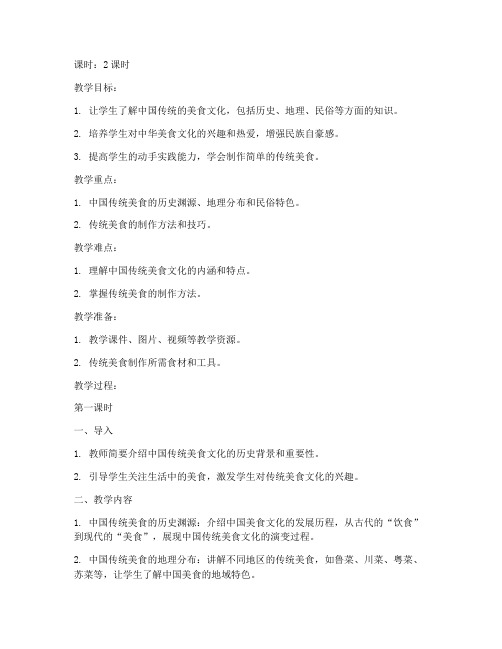 课时：2 课时

教学目标：

1. 让学生了解中国传统的美食文化，包括历史、地理、民俗等方面的知识。

2. 培养学生对中华美食文化的兴趣和热爱，增强民族自豪感。

3. 提高学生的动手实践能力，学会制作简单的传统美食。

教学重点：

1. 中国传统美食的历史渊源、地理分布和民俗特色。

2. 传统美食的制作方法和技巧。

教学难点：

1. 理解中国传统美食文化的内涵和特点。

2. 掌握传统美食的制作方法。

教学准备：

1. 教学课件、图片、视频等教学资源。

2. 传统美食制作所需食材和工具。

教学过程：

第一课时

一、导入

1. 教师简要介绍中国传统美食文化的历史背景和重要性。

2. 引导学生关注生活中的美食，激发学生对传统美食文化的兴趣。

二、教学内容

1. 中国传统美食的历史渊源：介绍中国美食文化的发展历程，从古代的“饮食”到现代的“美食”，展现中国传统美食文化的演变过程。

2. 中国传统美食的地理分布：讲解不同地区的传统美食，如鲁菜、川菜、粤菜、苏菜等，让学生了解中国美食的地域特色。